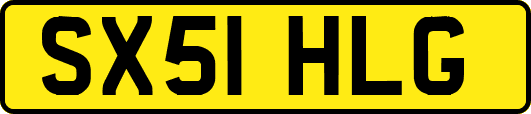 SX51 HLG